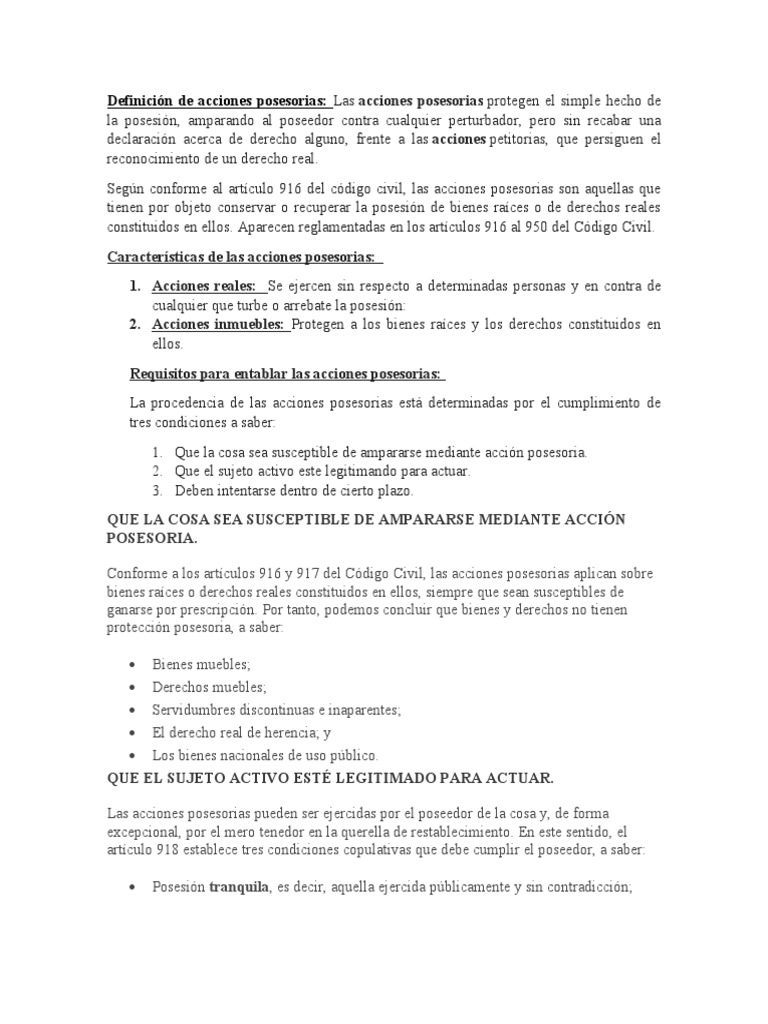 Definición de acciones posesorias: Las acciones posesorias protegen el simple hecho de la posesión, amparando al poseedor contra cualquier perturbador, pero sin recabar una declaración acerca de derecho alguno, frente a las acciones petitorias, que persiguen el reconocimiento de un derecho real.

Según conforme al artículo 916 del código civil, las acciones posesorias son aquellas que tienen por objeto conservar o recuperar la posesión de bienes raíces o de derechos reales constituidos en ellos. Aparecen reglamentadas en los artículos 916 al 950 del Código Civil.

Características de las acciones posesorias:

1. Acciones reales: Se ejercen sin respecto a determinadas personas y en contra de cualquier que turbe o arrebate la posesión:
2. Acciones inmuebles: Protegen a los bienes raíces y los derechos constituidos en ellos.

Requisitos para entablar las acciones posesorias:

La procedencia de las acciones posesorias está determinadas por el cumplimiento de tres condiciones a saber:

1. Que la cosa sea susceptible de ampararse mediante acción posesoria.
2. Que el sujeto activo este legitimando para actuar.
3. Deben intentarse dentro de cierto plazo.

QUE LA COSA SEA SUSCEPTIBLE DE AMPARARSE MEDIANTE ACCIÓN POSESORIA.

Conforme a los artículos 916 y 917 del Código Civil, las acciones posesorias aplican sobre bienes raíces o derechos reales constituidos en ellos, siempre que sean susceptibles de ganarse por prescripción. Por tanto, podemos concluir que bienes y derechos no tienen protección posesoria, a saber:

• Bienes muebles;
• Derechos muebles;
• Servidumbres discontinuas e inaparentes;
• El derecho real de herencia; y
• Los bienes nacionales de uso público.

QUE EL SUJETO ACTIVO ESTÉ LEGITIMADO PARA ACTUAR.

Las acciones posesorias pueden ser ejercidas por el poseedor de la cosa y, de forma excepcional, por el mero tenedor en la querella de restablecimiento. En este sentido, el artículo 918 establece tres condiciones copulativas que debe cumplir el poseedor, a saber:

• Posesión tranquila, es decir, aquella ejercida públicamente y sin contradicción;